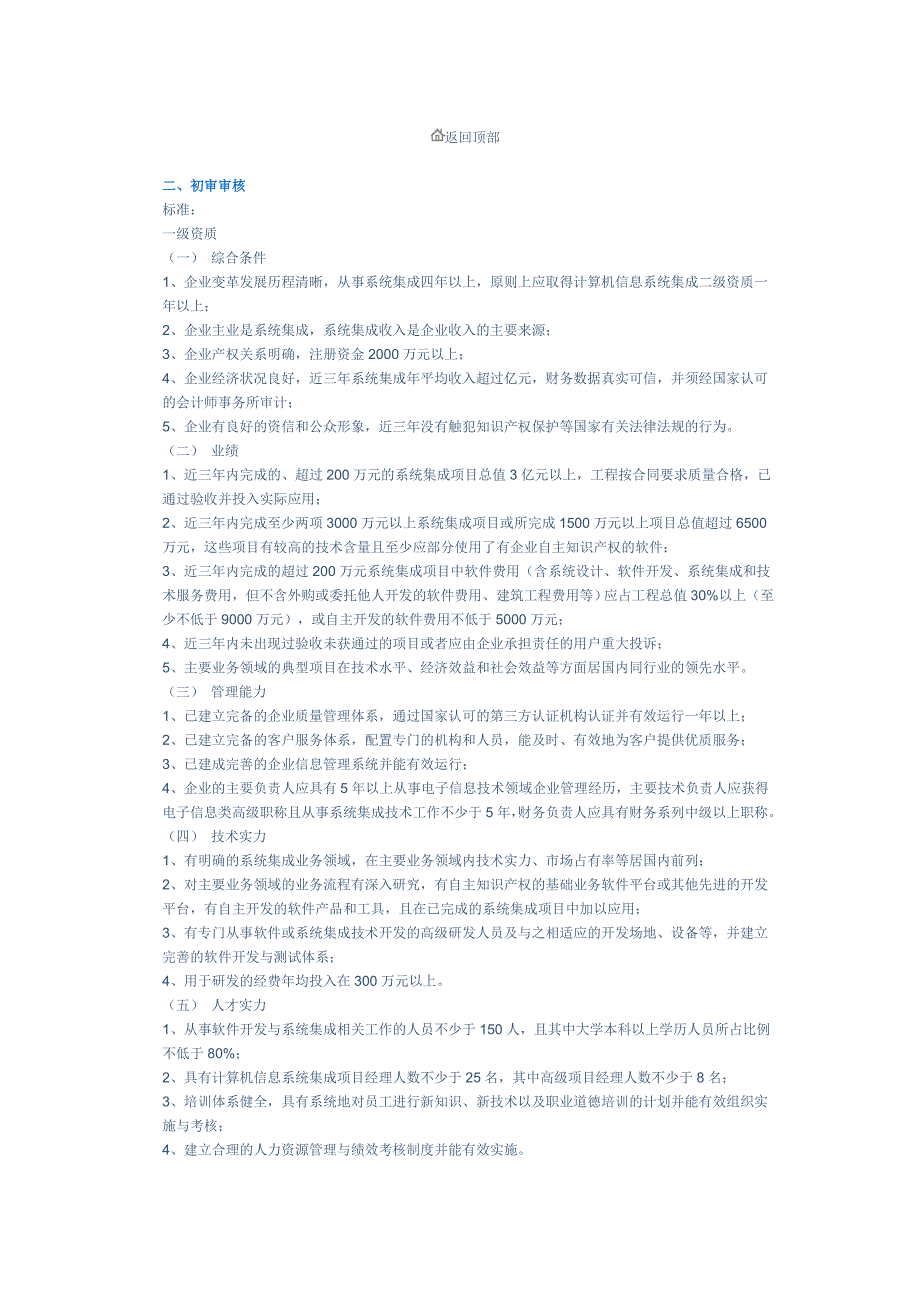 返回顶部

二、初审审核
标准：
一级资质
（一） 综合条件
1、企业变革发展历程清晰，从事系统集成四年以上，原则上应取得计算机信息系统集成二级资质一年以上；
2、企业主业是系统集成，系统集成收入是企业收入的主要来源；
3、企业产权关系明确，注册资金 2000 万元以上；
4、企业经济状况良好，近三年系统集成年平均收入超过亿元，财务数据真实可信，并须经国家认可的会计师事务所审计；
5、企业有良好的资信和公众形象，近三年没有触犯知识产权保护等国家有关法律法规的行为。
（二） 业绩
1、近三年内完成的、超过 200 万元的系统集成项目总值 3 亿元以上，工程按合同要求质量合格，已通过验收并投入实际应用；
2、近三年内完成至少两项 3000 万元以上系统集成项目或所完成 1500 万元以上项目总值超过 6500 万元，这些项目有较高的技术含量且至少应部分使用了有企业自主知识产权的软件；
3、近三年内完成的超过 200 万元系统集成项目中软件费用（含系统设计、软件开发、系统集成和技术服务费用，但不含外购或委托他人开发的软件费用、建筑工程费用等）应占工程总值 30%以上（至少不低于 9000 万元），或自主开发的软件费用不低于 5000 万元；
4、近三年内未出现过验收未获通过的项目或者应由企业承担责任的用户重大投诉；
5、主要业务领域的典型项目在技术水平、经济效益和社会效益等方面居国内同行业的领先水平。
（三） 管理能力
1、已建立完备的企业质量管理体系，通过国家认可的第三方认证机构认证并有效运行一年以上；
2、已建立完备的客户服务体系，配置专门的机构和人员，能及时、有效地为客户提供优质服务；
3、已建成完善的企业信息管理系统并能有效运行；
4、企业的主要负责人应具有 5 年以上从事电子信息技术领域企业管理经历，主要技术负责人应获得电子信息类高级职称且从事系统集成技术工作不少于 5 年，财务负责人应具有财务系列中级以上职称。
（四） 技术实力
1、有明确的系统集成业务领域，在主要业务领域内技术实力、市场占有率等居国内前列；
2、对主要业务领域的业务流程有深入研究，有自主知识产权的基础业务软件平台或其他先进的开发平台，有自主开发的软件产品和工具，且在已完成的系统集成项目中加以应用；
3、有专门从事软件或系统集成技术开发的高级研发人员及与之相适应的开发场地、设备等，并建立完善的软件开发与测试体系；
4、用于研发的经费年均投入在 300 万元以上。
（五） 人才实力
1、从事软件开发与系统集成相关工作的人员不少于 150 人，且其中大学本科以上学历人员所占比例不低于 80%；
2、具有计算机信息系统集成项目经理人数不少于 25 名，其中高级项目经理人数不少于 8 名；
3、培训体系健全，具有系统地对员工进行新知识、新技术以及职业道德培训的计划并能有效组织实施与考核；
4、建立合理的人力资源管理与绩效考核制度并能有效实施。